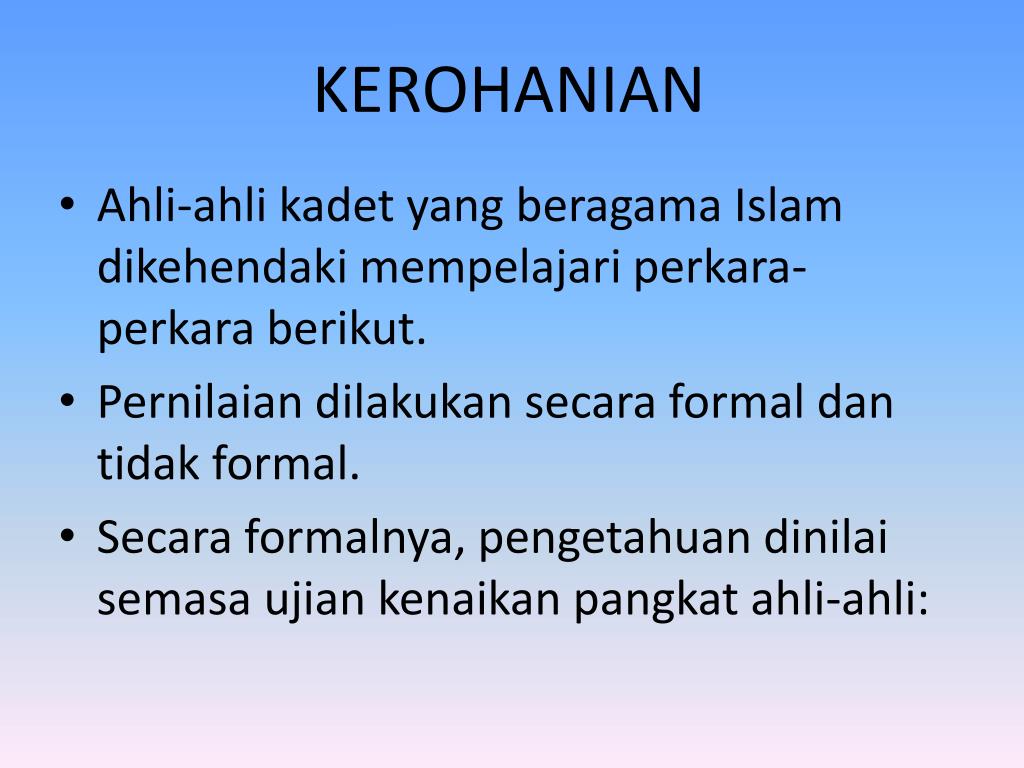 KEROHANIAN

• Ahli-ahli kadet yang beragama Islam dikehendaki mempelajari perkara-perkara berikut.

• Pernilaian dilakukan secara formal dan tidak formal.

• Secara formalnya, pengetahuan dinilai semasa ujian kenaikan pangkat ahli-ahli: